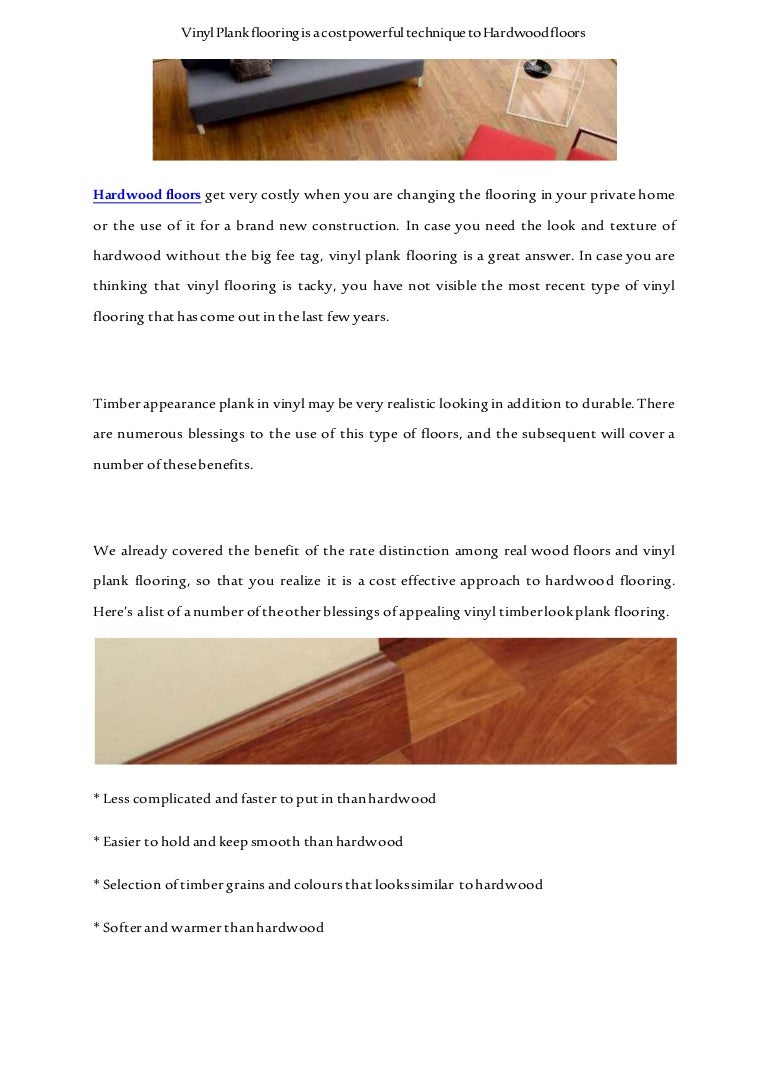 Vinyl Plank flooring is a cost powerful technique to Hardwood floors

Hardwood floors get very costly when you are changing the flooring in your private home or the use of it for a brand new construction. In case you need the look and texture of hardwood without the big fee tag, vinyl plank flooring is a great answer. In case you are thinking that vinyl flooring is tacky, you have not visible the most recent type of vinyl flooring that has come out in the last few years.

Timber appearance plank in vinyl may be very realistic looking in addition to durable. There are numerous blessings to the use of this type of floors, and the subsequent will cover a number of these benefits.

We already covered the benefit of the rate distinction among real wood floors and vinyl plank flooring, so that you realize it is a cost effective approach to hardwood flooring. Here's a list of a number of the other blessings of appealing vinyl timber look plank flooring.

* Less complicated and faster to put in than hardwood

* Easier to hold and keep smooth than hardwood

* Selection of timber grains and colours that looks similar to hardwood

* Softer and warmer than hardwood